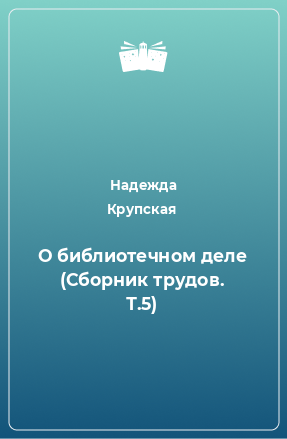 Надежда Крупская

О библиотечном деле (Сборник трудов. Т.5)